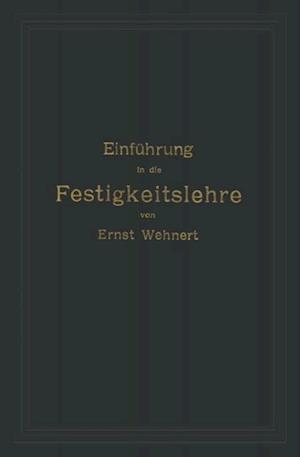 Einführung
in die
Festigkeitslehre
von
Ernst Wehnert